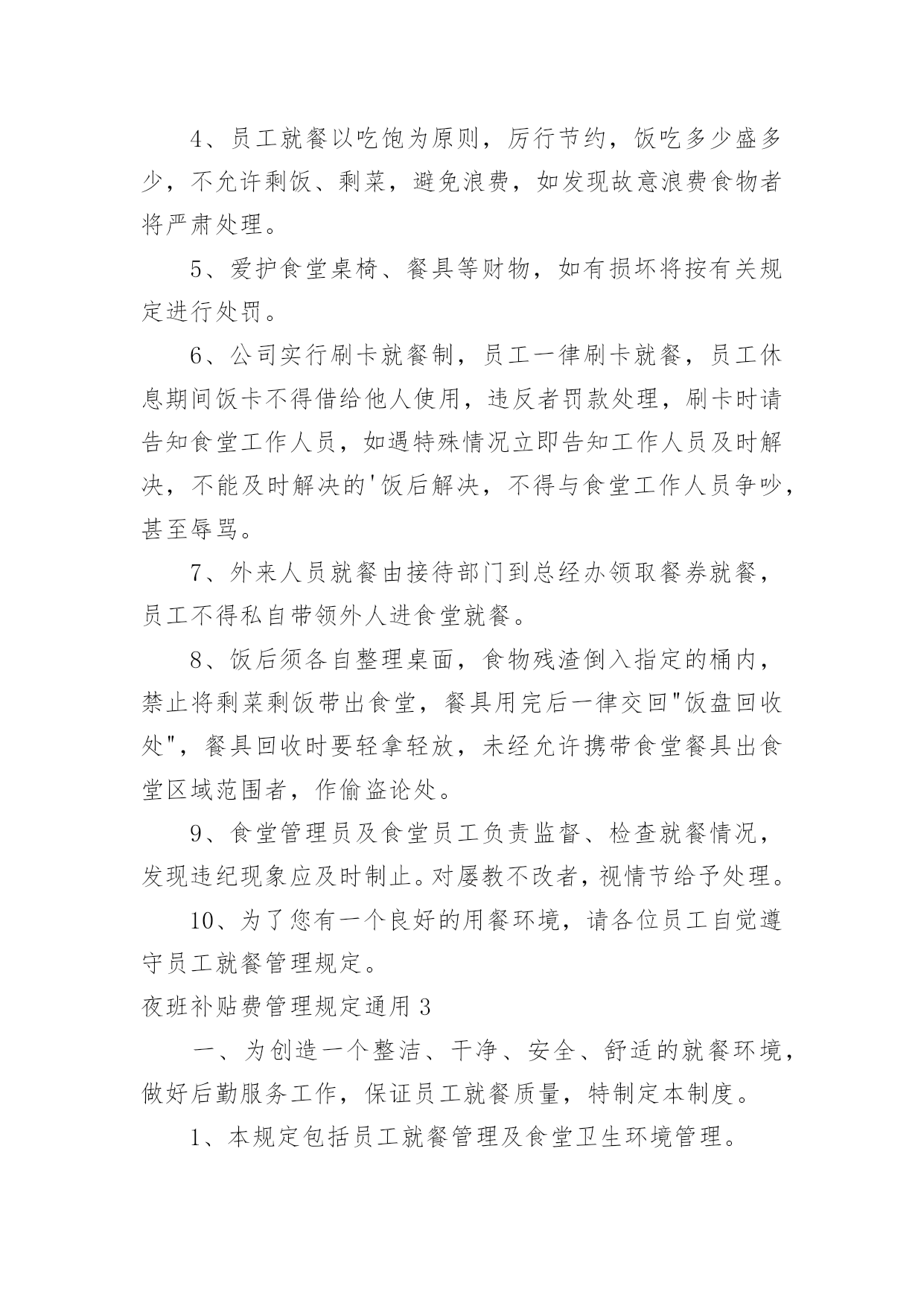 4、员工就餐以吃饱为原则，厉行节约，饭吃多少盛多少，不允许剩饭、剩菜，避免浪费，如发现故意浪费食物者将严肃处理。

5、爱护食堂桌椅、餐具等财物，如有损坏将按有关规定进行处罚。

6、公司实行刷卡就餐制，员工一律刷卡就餐，员工休息期间饭卡不得借给他人使用，违反者罚款处理，刷卡时请告知食堂工作人员，如遇特殊情况立即告知工作人员及时解决，不能及时解决的'饭后解决，不得与食堂工作人员争吵，甚至辱骂。

7、外来人员就餐由接待部门到总经办领取餐券就餐，员工不得私自带领外人进食堂就餐。

8、饭后须各自整理桌面，食物残渣倒入指定的桶内，禁止将剩菜剩饭带出食堂，餐具用完后一律交回"饭盘回收处"，餐具回收时要轻拿轻放，未经允许携带食堂餐具出食堂区域范围者，作偷盗论处。

9、食堂管理员及食堂员工负责监督、检查就餐情况，发现违纪现象应及时制止。对屡教不改者，视情节给予处理。

10、为了您有一个良好的用餐环境，请各位员工自觉遵守员工就餐管理规定。

夜班补贴费管理规定通用 3

一、为创造一个整洁、干净、安全、舒适的就餐环境，做好后勤服务工作，保证员工就餐质量，特制定本制度。

1、本规定包括员工就餐管理及食堂卫生环境管理。